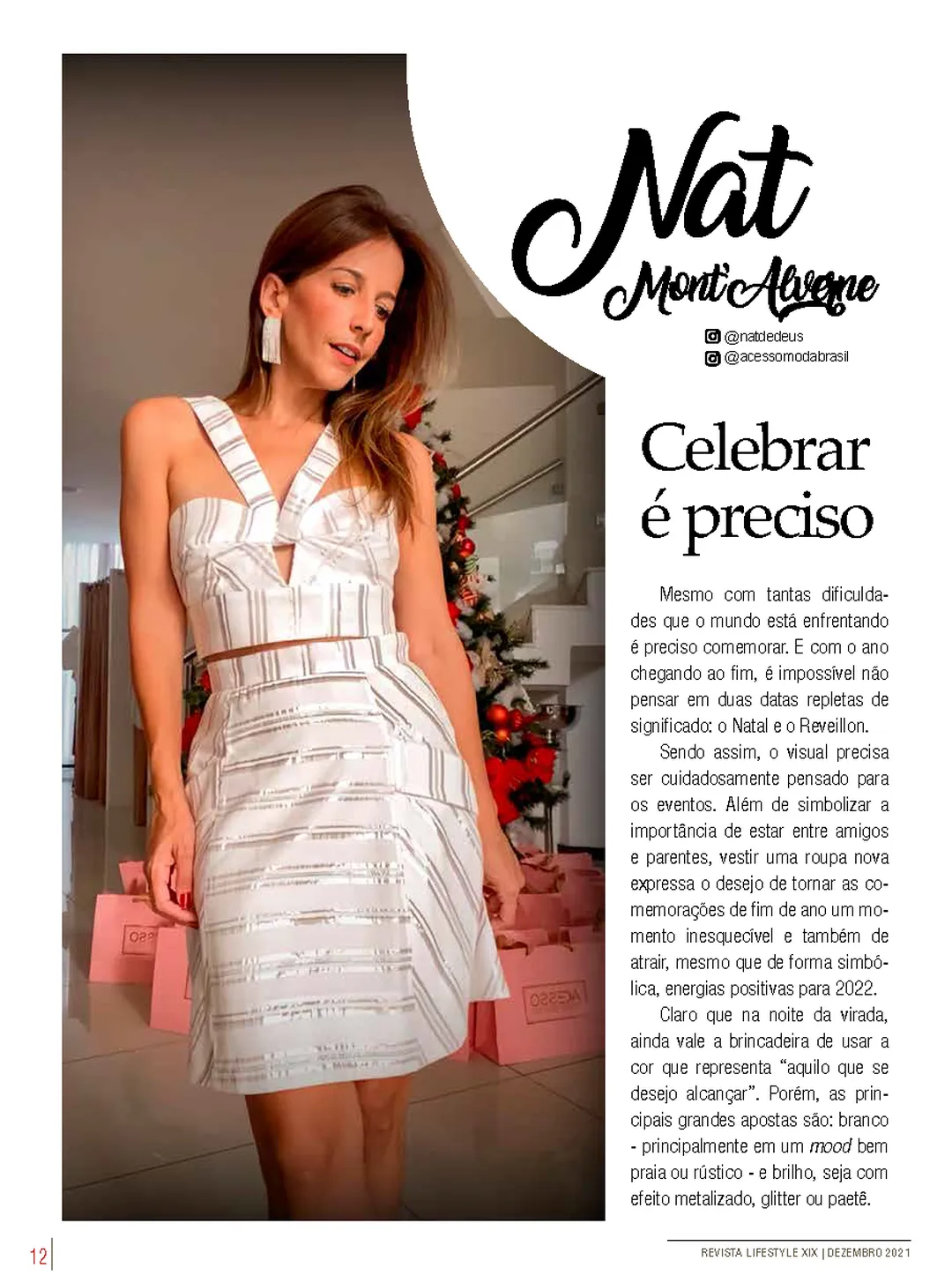 Nat
Mont'Alverne

@natdedeus
@acessomodabrasil

Celebrar é preciso

Mesmo com tantas dificuldades que o mundo está enfrentando é preciso comemorar. E com o ano chegando ao fim, é impossível não pensar em duas datas repletas de significado: o Natal e o Reveillon.

Sendo assim, o visual precisa ser cuidadosamente pensado para os eventos. Além de simbolizar a importância de estar entre amigos e parentes, vestir uma roupa nova expressa o desejo de tornar as comemorações de fim de ano um momento inesquecível e também de atrair, mesmo que de forma simbólica, energias positivas para 2022.

Claro que na noite da virada, ainda vale a brincadeira de usar a cor que representa "aquilo que se desejo alcançar". Porém, as principais grandes apostas são: branco - principalmente em um mood bem praia ou rústico - e brilho, seja com efeito metalizado, glitter ou paetê.

12

REVISTA LIFESTYLE XIX | DEZEMBRO 2021